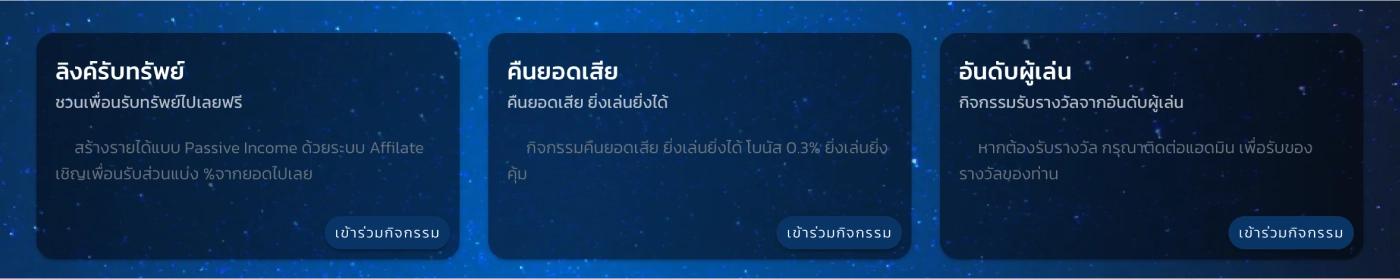 ลิงค์รับทรัพย์

ชวนเพื่อนรับทรัพย์ไปเลยฟรี

สร้างรายได้แบบ Passive Income ด้วยระบบ Affilate เชิญเพื่อนรับส่วนแบ่ง %จากยอดไปเลย

เข้าร่วมกิจกรรม

คืนยอดเสีย

คืนยอดเสีย ยิ่งเล่นยิ่งได้

กิจกรรมคืนยอดเสีย ยิ่งเล่นยิ่งได้ โบนัส 0.3% ยิ่งเล่นยิ่งคุ้ม

เข้าร่วมกิจกรรม

อันดับผู้เล่น

กิจกรรมรับรางวัลจากอันดับผู้เล่น

หากต้องรับรางวัล กรุณาติดต่อแอดมิน เพื่อรับของรางวัลของท่าน

เข้าร่วมกิจกรรม